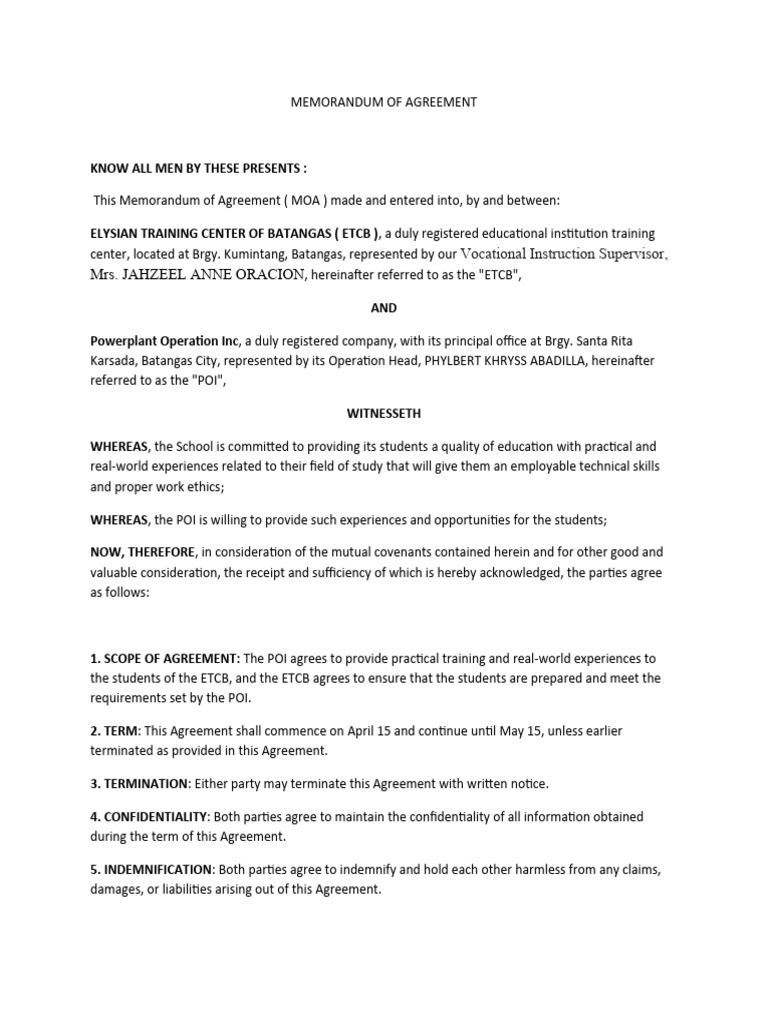 MEMORANDUM OF AGREEMENT

KNOW ALL MEN BY THESE PRESENTS :

This Memorandum of Agreement ( MOA ) made and entered into, by and between:

ELYSIAN TRAINING CENTER OF BATANGAS ( ETCB ), a duly registered educational institution training center, located at Brgy. Kumintang, Batangas, represented by our Vocational Instruction Supervisor, Mrs. JAHZEEL ANNE ORACION, hereinafter referred to as the "ETCB",

AND

Powerplant Operation Inc, a duly registered company, with its principal office at Brgy. Santa Rita Karsada, Batangas City, represented by its Operation Head, PHYLBERT KHRYSS ABADILLA, hereinafter referred to as the "POI",

WITNESSETH

WHEREAS, the School is committed to providing its students a quality of education with practical and real-world experiences related to their field of study that will give them an employable technical skills and proper work ethics;

WHEREAS, the POI is willing to provide such experiences and opportunities for the students;

NOW, THEREFORE, in consideration of the mutual covenants contained herein and for other good and valuable consideration, the receipt and sufficiency of which is hereby acknowledged, the parties agree as follows:

1. SCOPE OF AGREEMENT: The POI agrees to provide practical training and real-world experiences to the students of the ETCB, and the ETCB agrees to ensure that the students are prepared and meet the requirements set by the POI.

2. TERM: This Agreement shall commence on April 15 and continue until May 15, unless earlier terminated as provided in this Agreement.

3. TERMINATION: Either party may terminate this Agreement with written notice.

4. CONFIDENTIALITY: Both parties agree to maintain the confidentiality of all information obtained during the term of this Agreement.

5. INDEMNIFICATION: Both parties agree to indemnify and hold each other harmless from any claims, damages, or liabilities arising out of this Agreement.